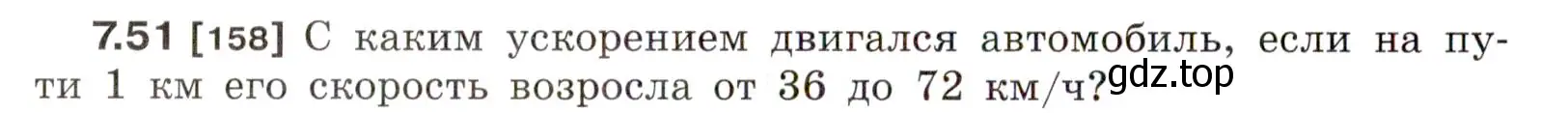 7.51 [158] С каким ускорением двигался автомобиль, если на пути 1 км его скорость возросла от 36 до 72 км/ч?

gdz.top